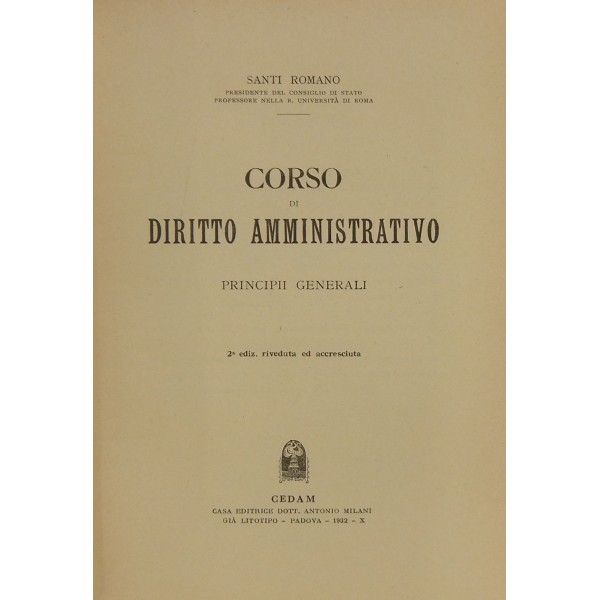 SANTI ROMANO
PRESIDENTE DEL CONSIGLIO DI STATO
PROFESSORE NELLA R. UNIVERSITÀ DI ROMA

CORSO
DI
DIRITTO AMMINISTRATIVO

PRINCIPII GENERALI

2ª ediz. riveduta ed accresciuta

CEDAM
CASA EDITRICE DOTT. ANTONIO MILANI
GIÀ LITOTIPO - PADOVA - 1932 - X